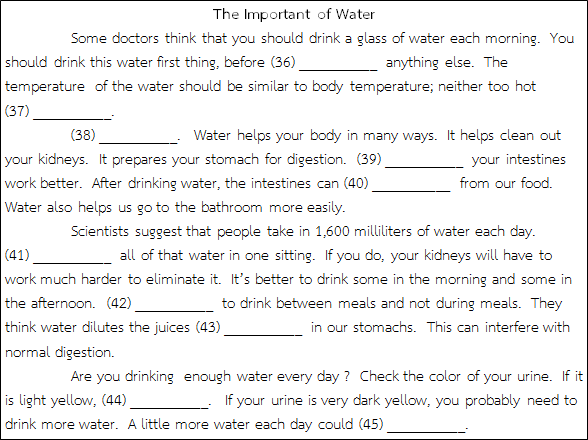 The Important of Water

Some doctors think that you should drink a glass of water each morning. You should drink this water first thing, before (36) __________ anything else. The temperature of the water should be similar to body temperature; neither too hot (37) __________.

(38) __________. Water helps your body in many ways. It helps clean out your kidneys. It prepares your stomach for digestion. (39) __________ your intestines work better. After drinking water, the intestines can (40) __________ from our food. Water also helps us go to the bathroom more easily.

Scientists suggest that people take in 1,600 milliliters of water each day. (41) __________ all of that water in one sitting. If you do, your kidneys will have to work much harder to eliminate it. It's better to drink some in the morning and some in the afternoon. (42) __________ to drink between meals and not during meals. They think water dilutes the juices (43) __________ in our stomachs. This can interfere with normal digestion.

Are you drinking enough water every day ? Check the color of your urine. If it is light yellow, (44) __________. If your urine is very dark yellow, you probably need to drink more water. A little more water each day could (45) __________.